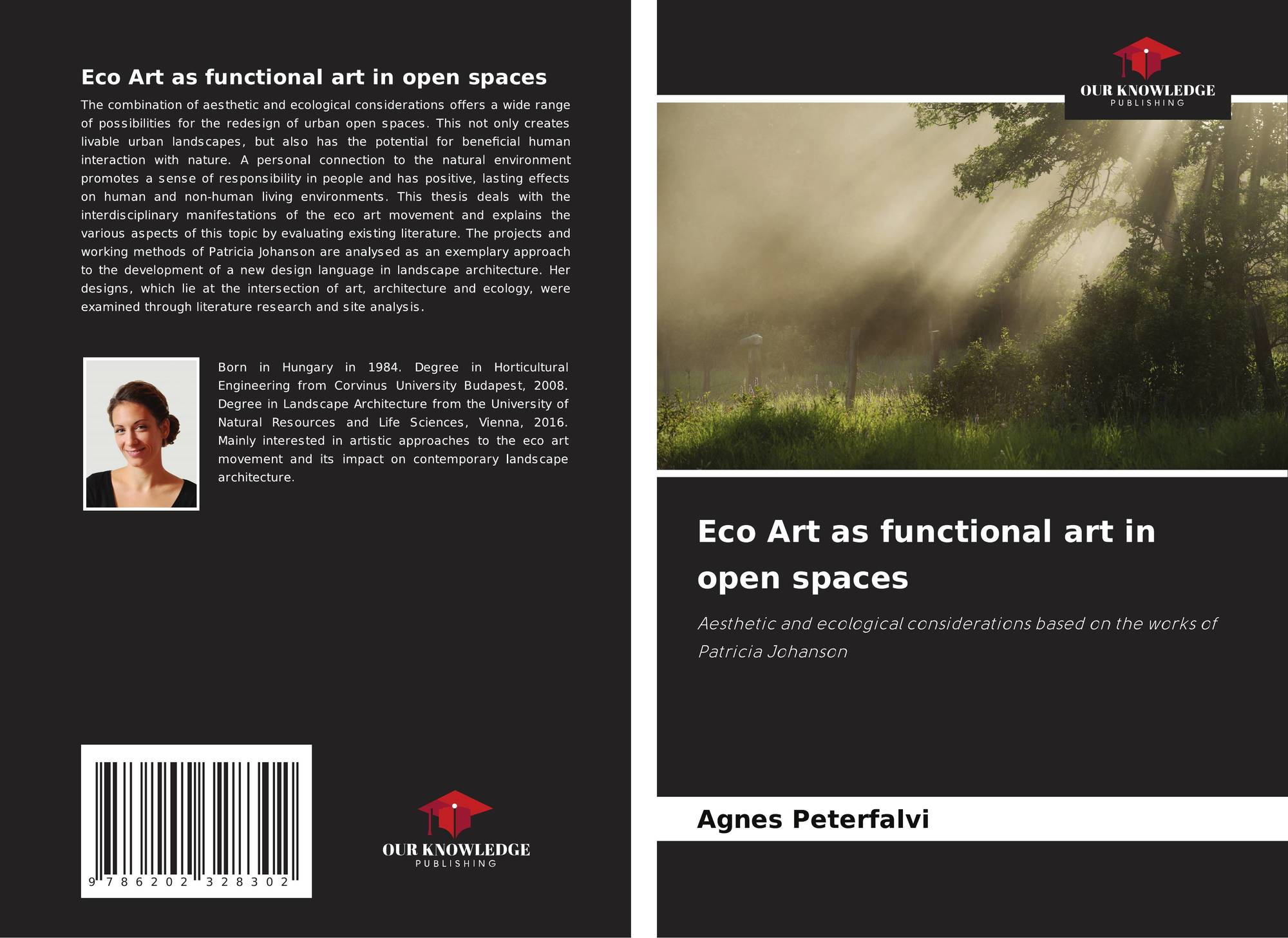 Eco Art as functional art in open spaces

The combination of aesthetic and ecological considerations offers a wide range of possibilities for the redesign of urban open spaces. This not only creates livable urban landscapes, but also has the potential for beneficial human interaction with nature. A personal connection to the natural environment promotes a sense of responsibility in people and has positive, lasting effects on human and non-human living environments. This thesis deals with the interdisciplinary manifestations of the eco art movement and explains the various aspects of this topic by evaluating existing literature. The projects and working methods of Patricia Johanson are analysed as an exemplary approach to the development of a new design language in landscape architecture. Her designs, which lie at the intersection of art, architecture and ecology, were examined through literature research and site analysis.

Born in Hungary in 1984. Degree in Horticultural Engineering from Corvinus University Budapest, 2008. Degree in Landscape Architecture from the University of Natural Resources and Life Sciences, Vienna, 2016. Mainly interested in artistic approaches to the eco art movement and its impact on contemporary landscape architecture.

9 786202 328302

OUR KNOWLEDGE
PUBLISHING

OUR KNOWLEDGE
PUBLISHING

Eco Art as functional art in open spaces

Aesthetic and ecological considerations based on the works of Patricia Johanson

Agnes Peterfalvi